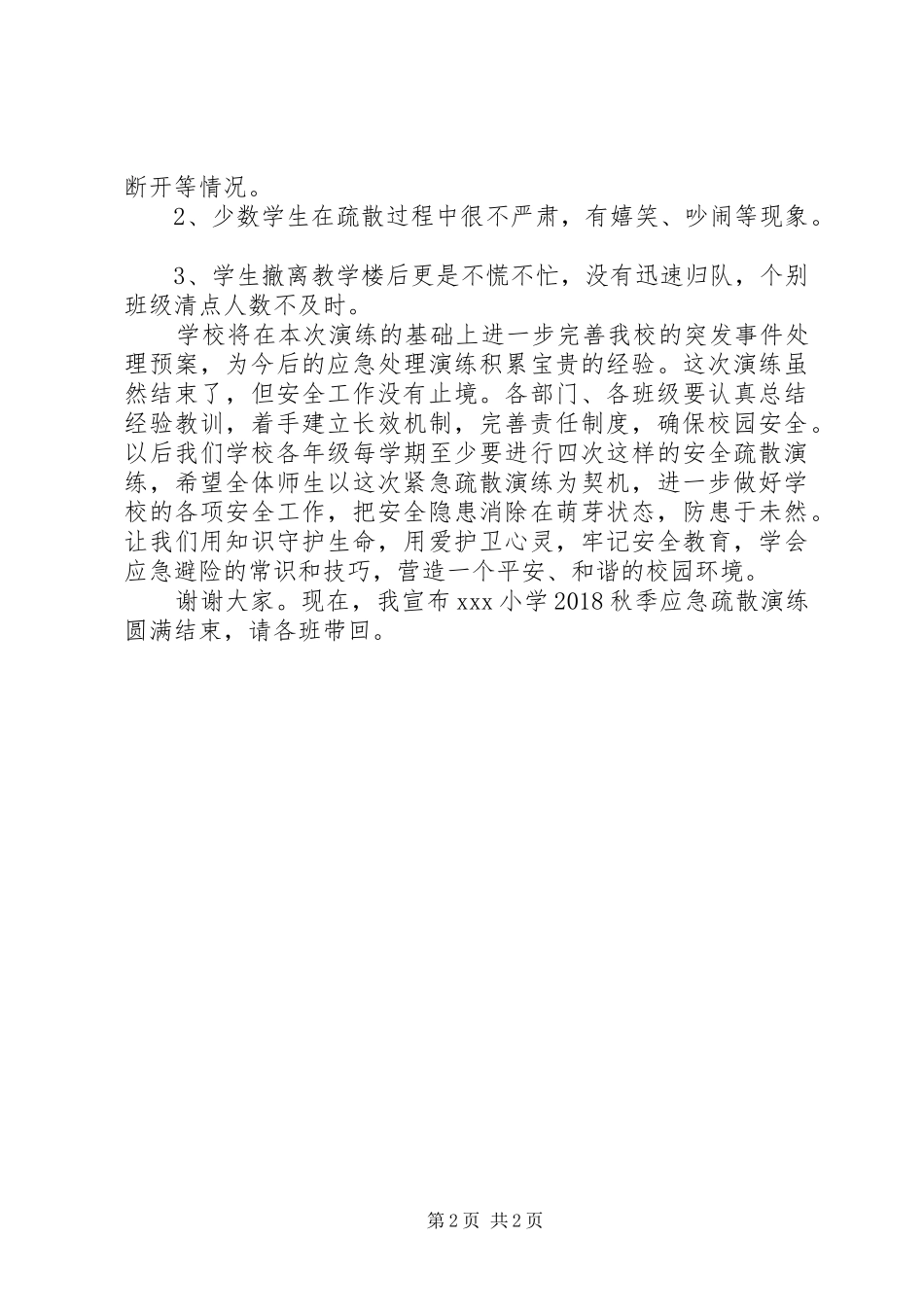 断开等情况。

2、少数学生在疏散过程中很不严肃，有嬉笑、吵闹等现象。

3、学生撤离教学楼后更是不慌不忙，没有迅速归队，个别班级清点人数不及时。

学校将在本次演练的基础上进一步完善我校的突发事件处理预案，为今后的应急处理演练积累宝贵的经验。这次演练虽然结束了，但安全工作没有止境。各部门、各班级要认真总结经验教训，着手建立长效机制，完善责任制度，确保校园安全。以后我们学校各年级每学期至少要进行四次这样的安全疏散演练，希望全体师生以这次紧急疏散演练为契机，进一步做好学校的各项安全工作，把安全隐患消除在萌芽状态，防患于未然。让我们用知识守护生命，用爱护卫心灵，牢记安全教育，学会应急避险的常识和技巧，营造一个平安、和谐的校园环境。

谢谢大家。现在，我宣布 xxx 小学 2018 秋季应急疏散演练圆满结束，请各班带回。

第 2 页 共 2 页